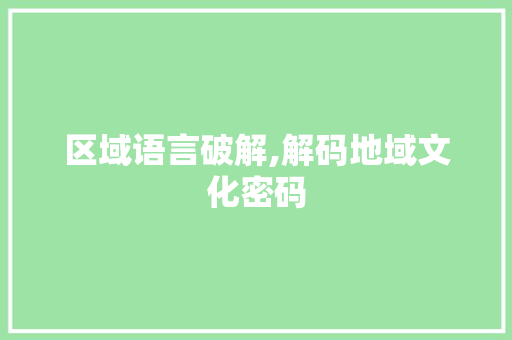 区域语言破解,解码地域文化密码